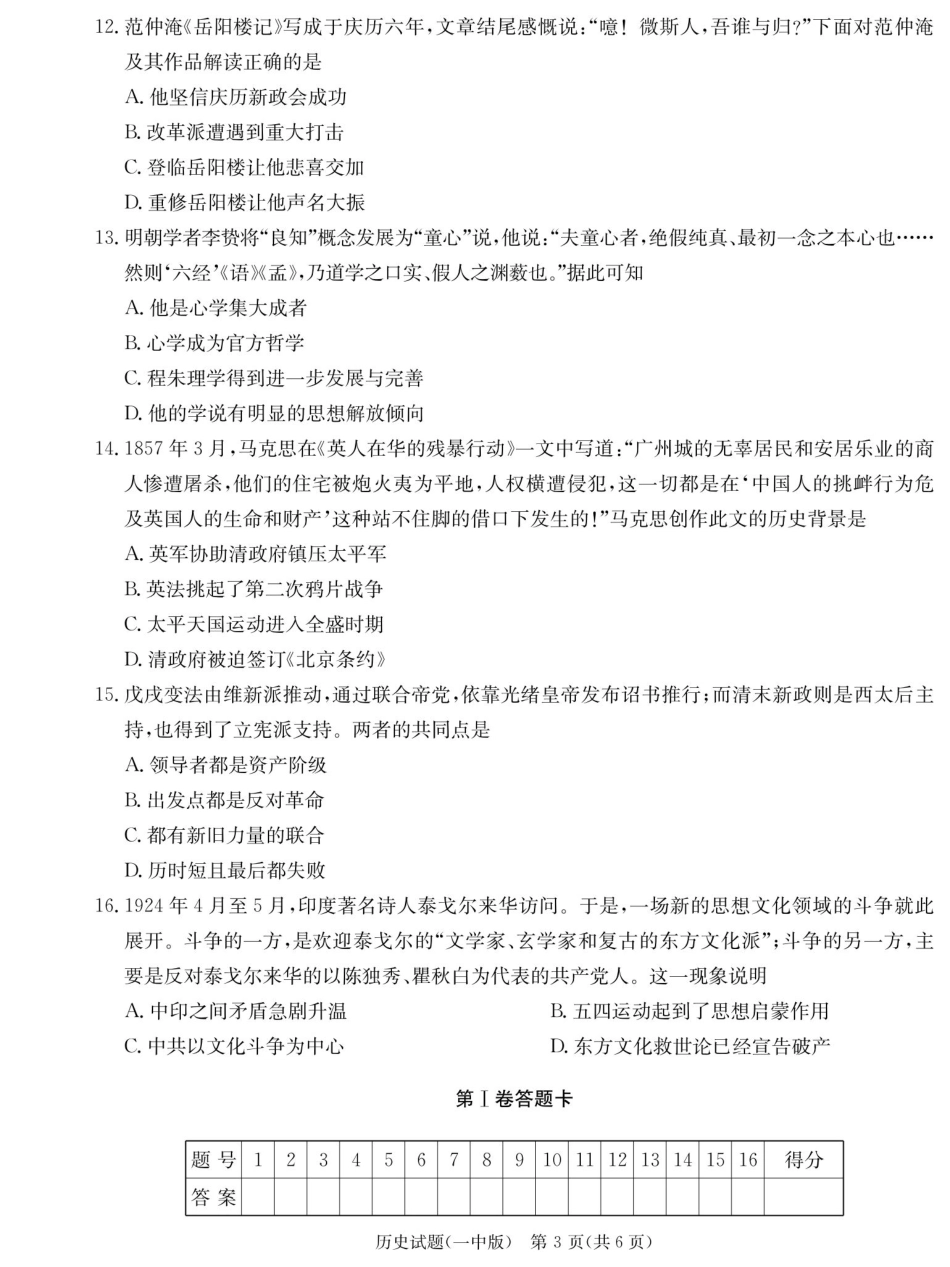 12. 范仲淹《岳阳楼记》写成于庆历六年，文章结尾感慨说：“噫！微斯人，吾谁与归?”下面对范仲淹及其作品解读正确的是
A. 他坚信庆历新政会成功
B. 改革派遭遇到重大打击
C. 登临岳阳楼让他悲喜交加
D. 重修岳阳楼让他声名大振

13. 明朝学者李贽将“良知”概念发展为“童心”说，他说：“夫童心者，绝假纯真、最初一念之本心也……然则‘六经’《语》《孟》，乃道学之口实、假人之渊薮也。”据此可知
A. 他是心学集大成者
B. 心学成为官方哲学
C. 程朱理学得到进一步发展与完善
D. 他的学说有明显的思想解放倾向

14. 1857 年 3 月，马克思在《英人在华的残暴行动》一文中写道：“广州城的无辜居民和安居乐业的商人惨遭屠杀，他们的住宅被炮火夷为平地，人权横遭侵犯，这一切都是在‘中国人的挑衅行为危及英国人的生命和财产’这种站不住脚的借口下发生的！”马克思创作此文的历史背景是
A. 英军协助清政府镇压太平军
B. 英法挑起了第二次鸦片战争
C. 太平天国运动进入全盛时期
D. 清政府被迫签订《北京条约》

15. 戊戌变法由维新派推动，通过联合帝党，依靠光绪皇帝发布诏书推行；而清末新政则是西太后主持，也得到了立宪派支持。两者的共同点是
A. 领导者都是资产阶级
B. 出发点都是反对革命
C. 都有新旧力量的联合
D. 历时短且最后都失败

16. 1924 年 4 月至 5 月，印度著名诗人泰戈尔来华访问。于是，一场新的思想文化领域的斗争就此展开。斗争的一方，是欢迎泰戈尔的“文学家、玄学家和复古的东方文化派”；斗争的另一方，主要是反对泰戈尔来华的以陈独秀、瞿秋白为代表的共产党人。这一现象说明
A. 中印之间矛盾急剧升温
B. 五四运动起到了思想启蒙作用
C. 中共以文化斗争为中心
D. 东方文化救世论已经宣告破产

第Ⅰ卷答题卡

| 题 号 | 1 | 2 | 3 | 4 | 5 | 6 | 7 | 8 | 9 | 10 | 11 | 12 | 13 | 14 | 15 | 16 | 得分 |
|---|---|---|---|---|---|---|---|---|---|---|---|---|---|---|---|---|---|
| 答 案 | | | | | | | | | | | | | | | | | |

历史试题(一中版)　第 3 页(共 6 页)